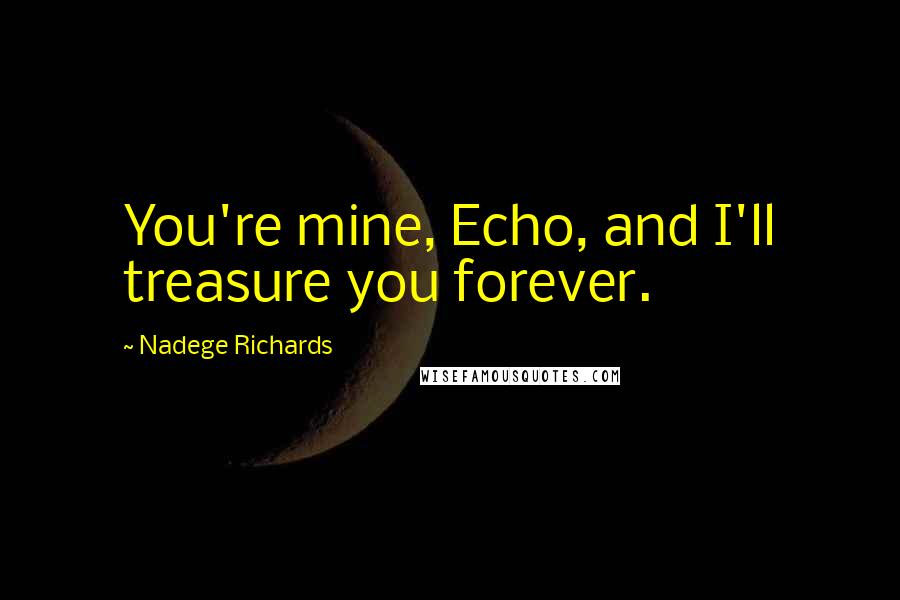 You're mine, Echo, and I'll treasure you forever.

~ Nadege Richards

WISEFAMOUSQUOTES.COM